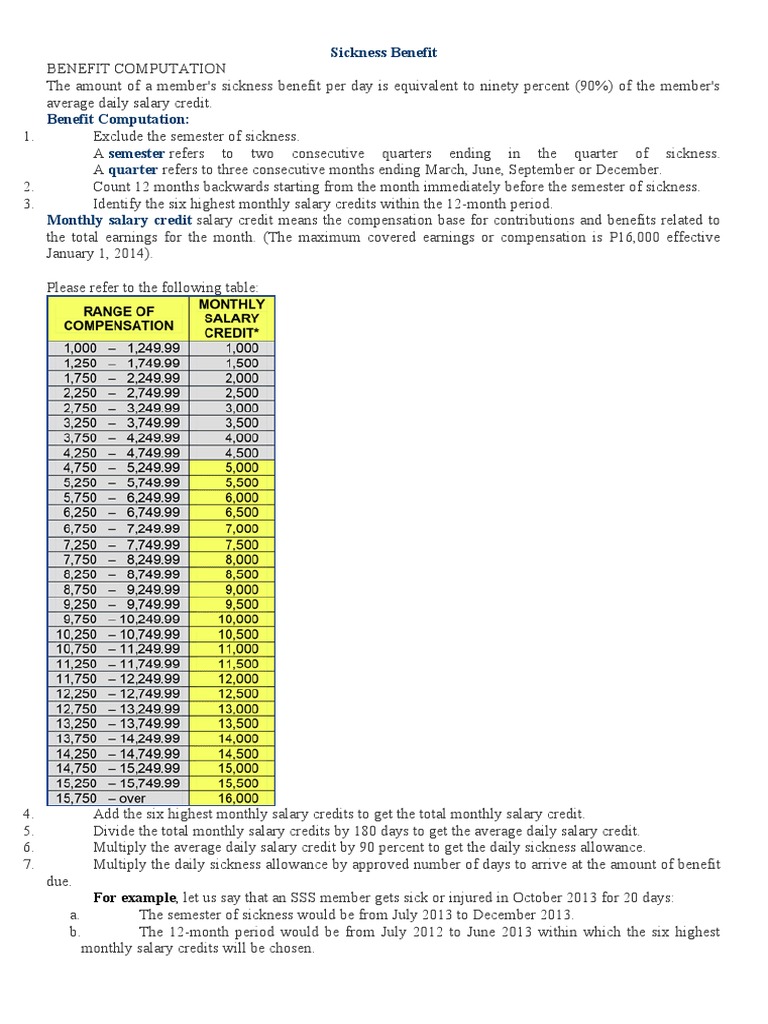 Sickness Benefit

BENEFIT COMPUTATION

The amount of a member's sickness benefit per day is equivalent to ninety percent (90%) of the member's average daily salary credit.

Benefit Computation:

1. Exclude the semester of sickness.
A semester refers to two consecutive quarters ending in the quarter of sickness.
A quarter refers to three consecutive months ending March, June, September or December.
2. Count 12 months backwards starting from the month immediately before the semester of sickness.
3. Identify the six highest monthly salary credits within the 12-month period.

Monthly salary credit salary credit means the compensation base for contributions and benefits related to the total earnings for the month. (The maximum covered earnings or compensation is P16,000 effective January 1, 2014).

Please refer to the following table:

| RANGE OF COMPENSATION | MONTHLY SALARY CREDIT* |
|---|---|
| 1,000 – 1,249.99 | 1,000 |
| 1,250 – 1,749.99 | 1,500 |
| 1,750 – 2,249.99 | 2,000 |
| 2,250 – 2,749.99 | 2,500 |
| 2,750 – 3,249.99 | 3,000 |
| 3,250 – 3,749.99 | 3,500 |
| 3,750 – 4,249.99 | 4,000 |
| 4,250 – 4,749.99 | 4,500 |
| 4,750 – 5,249.99 | 5,000 |
| 5,250 – 5,749.99 | 5,500 |
| 5,750 – 6,249.99 | 6,000 |
| 6,250 – 6,749.99 | 6,500 |
| 6,750 – 7,249.99 | 7,000 |
| 7,250 – 7,749.99 | 7,500 |
| 7,750 – 8,249.99 | 8,000 |
| 8,250 – 8,749.99 | 8,500 |
| 8,750 – 9,249.99 | 9,000 |
| 9,250 – 9,749.99 | 9,500 |
| 9,750 – 10,249.99 | 10,000 |
| 10,250 – 10,749.99 | 10,500 |
| 10,750 – 11,249.99 | 11,000 |
| 11,250 – 11,749.99 | 11,500 |
| 11,750 – 12,249.99 | 12,000 |
| 12,250 – 12,749.99 | 12,500 |
| 12,750 – 13,249.99 | 13,000 |
| 13,250 – 13,749.99 | 13,500 |
| 13,750 – 14,249.99 | 14,000 |
| 14,250 – 14,749.99 | 14,500 |
| 14,750 – 15,249.99 | 15,000 |
| 15,250 – 15,749.99 | 15,500 |
| 15,750 – over | 16,000 |

4. Add the six highest monthly salary credits to get the total monthly salary credit.
5. Divide the total monthly salary credits by 180 days to get the average daily salary credit.
6. Multiply the average daily salary credit by 90 percent to get the daily sickness allowance.
7. Multiply the daily sickness allowance by approved number of days to arrive at the amount of benefit due.

For example, let us say that an SSS member gets sick or injured in October 2013 for 20 days:
a. The semester of sickness would be from July 2013 to December 2013.
b. The 12-month period would be from July 2012 to June 2013 within which the six highest monthly salary credits will be chosen.